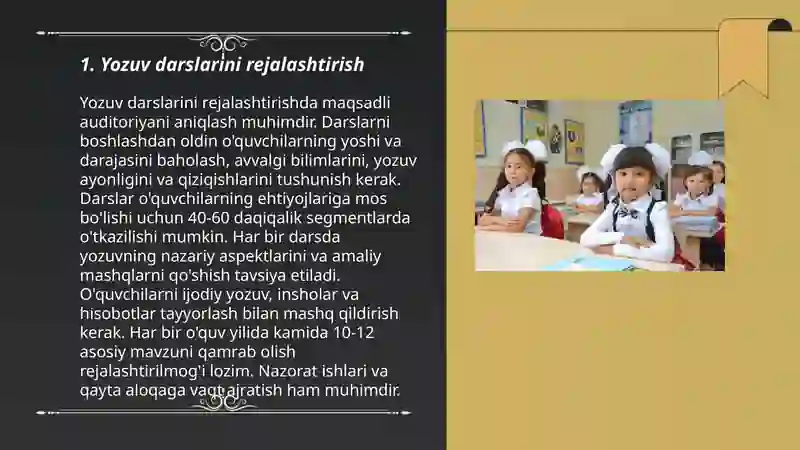 1. Yozuv darslarini rejalashtirish

Yozuv darslarini rejalashtirishda maqsadli auditoriyani aniqlash muhimdir. Darslarni boshlashdan oldin o'quvchilarning yoshi va darajasini baholash, avvalgi bilimlarini, yozuv ayonligini va qiziqishlarini tushunish kerak. Darslar o'quvchilarning ehtiyojlariga mos bo'lishi uchun 40-60 daqiqalik segmentlarda o'tkazilishi mumkin. Har bir darsda yozuvning nazariy aspektlarini va amaliy mashqlarni qo'shish tavsiya etiladi. O'quvchilarni ijodiy yozuv, insholar va hisobotlar tayyorlash bilan mashq qildirish kerak. Har bir o'quv yilida kamida 10-12 asosiy mavzuni qamrab olish rejalashtirilmog'i lozim. Nazorat ishlari va qayta aloqaga vaqt ajratish ham muhimdir.